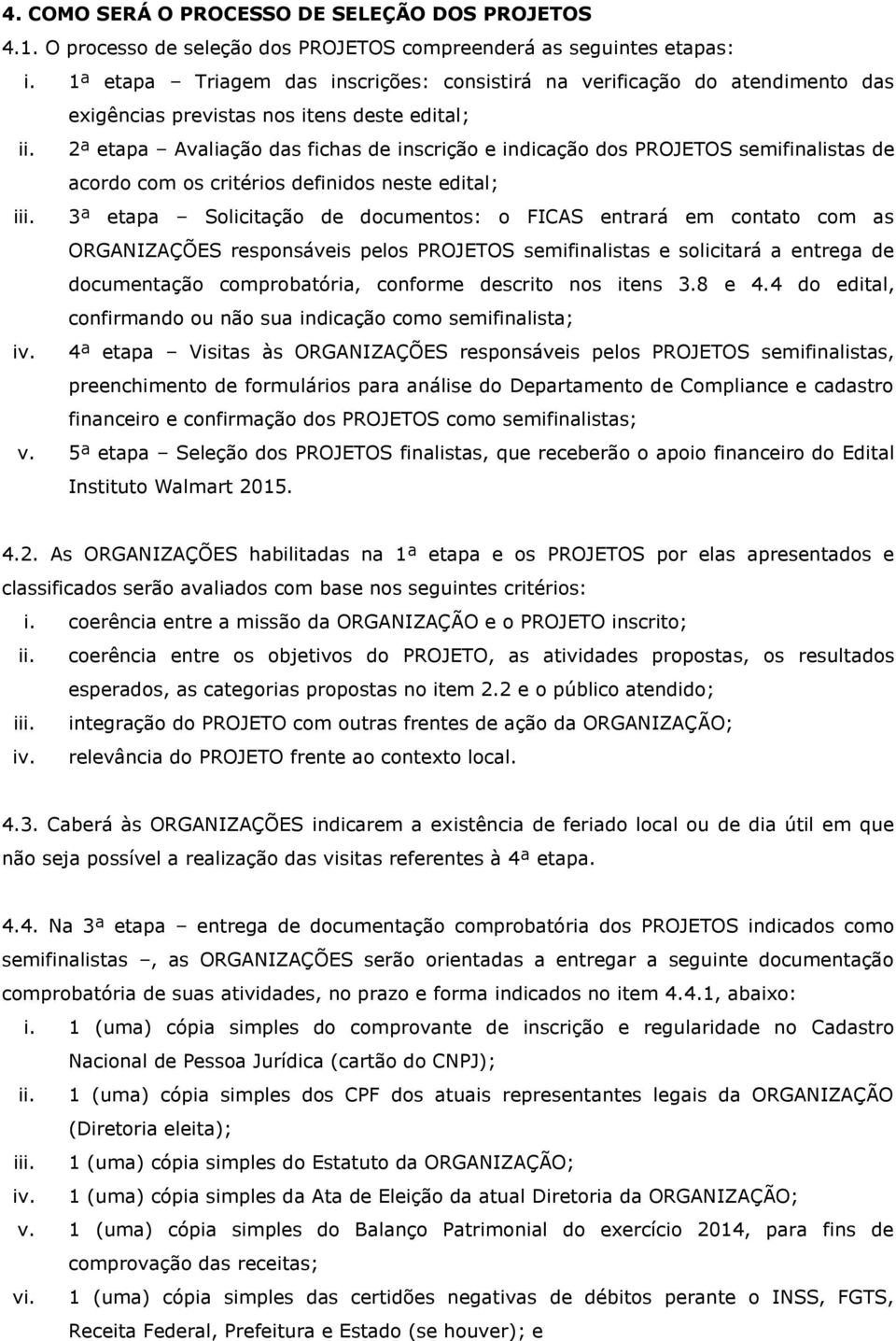 4. COMO SERÁ O PROCESSO DE SELEÇÃO DOS PROJETOS

4.1. O processo de seleção dos PROJETOS compreenderá as seguintes etapas:

i. 1ª etapa – Triagem das inscrições: consistirá na verificação do atendimento das exigências previstas nos itens deste edital;

ii. 2ª etapa – Avaliação das fichas de inscrição e indicação dos PROJETOS semifinalistas de acordo com os critérios definidos neste edital;

iii. 3ª etapa – Solicitação de documentos: o FICAS entrará em contato com as ORGANIZAÇÕES responsáveis pelos PROJETOS semifinalistas e solicitará a entrega de documentação comprobatória, conforme descrito nos itens 3.8 e 4.4 do edital, confirmando ou não sua indicação como semifinalista;

iv. 4ª etapa – Visitas às ORGANIZAÇÕES responsáveis pelos PROJETOS semifinalistas, preenchimento de formulários para análise do Departamento de Compliance e cadastro financeiro e confirmação dos PROJETOS como semifinalistas;

v. 5ª etapa – Seleção dos PROJETOS finalistas, que receberão o apoio financeiro do Edital Instituto Walmart 2015.

4.2. As ORGANIZAÇÕES habilitadas na 1ª etapa e os PROJETOS por elas apresentados e classificados serão avaliados com base nos seguintes critérios:

i. coerência entre a missão da ORGANIZAÇÃO e o PROJETO inscrito;

ii. coerência entre os objetivos do PROJETO, as atividades propostas, os resultados esperados, as categorias propostas no item 2.2 e o público atendido;

iii. integração do PROJETO com outras frentes de ação da ORGANIZAÇÃO;

iv. relevância do PROJETO frente ao contexto local.

4.3. Caberá às ORGANIZAÇÕES indicarem a existência de feriado local ou de dia útil em que não seja possível a realização das visitas referentes à 4ª etapa.

4.4. Na 3ª etapa – entrega de documentação comprobatória dos PROJETOS indicados como semifinalistas –, as ORGANIZAÇÕES serão orientadas a entregar a seguinte documentação comprobatória de suas atividades, no prazo e forma indicados no item 4.4.1, abaixo:

i. 1 (uma) cópia simples do comprovante de inscrição e regularidade no Cadastro Nacional de Pessoa Jurídica (cartão do CNPJ);

ii. 1 (uma) cópia simples dos CPF dos atuais representantes legais da ORGANIZAÇÃO (Diretoria eleita);

iii. 1 (uma) cópia simples do Estatuto da ORGANIZAÇÃO;

iv. 1 (uma) cópia simples da Ata de Eleição da atual Diretoria da ORGANIZAÇÃO;

v. 1 (uma) cópia simples do Balanço Patrimonial do exercício 2014, para fins de comprovação das receitas;

vi. 1 (uma) cópia simples das certidões negativas de débitos perante o INSS, FGTS, Receita Federal, Prefeitura e Estado (se houver); e